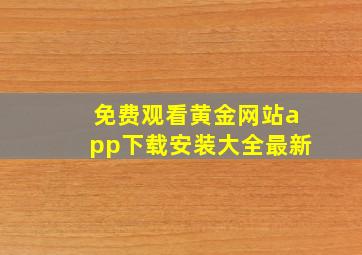 免费观看黄金网站app下载安装大全最新